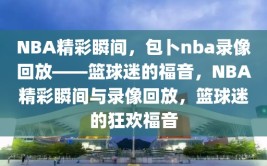 NBA精彩瞬间，包卜nba录像回放——篮球迷的福音，NBA精彩瞬间与录像回放，篮球迷的狂欢福音